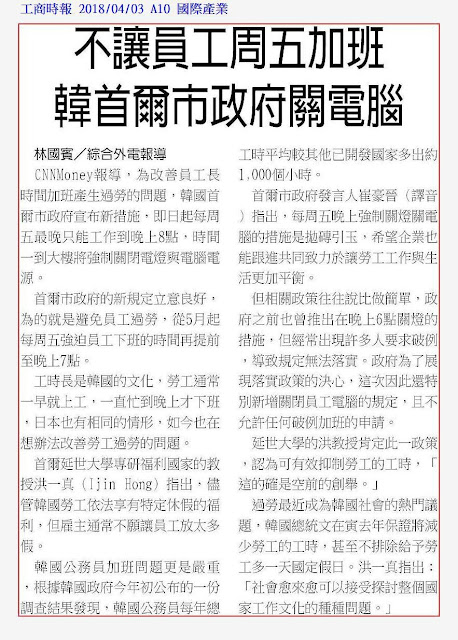 工商時報 2018/04/03 A10 國際產業

不讓員工周五加班
韓首爾市政府關電腦

林國賓／綜合外電報導

CNNMoney報導，為改善員工長時間加班產生過勞的問題，韓國首爾市政府宣布新措施，即日起每周五最晚只能工作到晚上8點，時間一到大樓將強制關閉電燈與電腦電源。

首爾市政府的新規定立意良好，為的就是避免員工過勞，從5月起每周五強迫員工下班的時間再提前至晚上7點。

工時長是韓國的文化，勞工通常一早就上工，一直忙到晚上才下班，日本也有相同的情形，如今也在想辦法改善勞工過勞的問題。

首爾延世大學專研福利國家的教授洪一真（Ijin Hong）指出，儘管韓國勞工依法享有特定休假的福利，但雇主通常不願讓員工放太多假。

韓國公務員加班問題更是嚴重，根據韓國政府今年初公布的一份調查結果發現，韓國公務員每年總工時平均較其他已開發國家多出約1,000個小時。

首爾市政府發言人崔豪晉（譯音）指出，每周五晚上強制關燈關電腦的措施是拋磚引玉，希望企業也能跟進共同致力於讓勞工工作與生活更加平衡。

但相關政策往往說比做簡單，政府之前也曾推出在晚上6點關燈的措施，但經常出現許多人要求破例，導致規定無法落實。政府為了展現落實政策的決心，這次因此還特別新增關閉員工電腦的規定，且不允許任何破例加班的申請。

延世大學的洪教授肯定此一政策，認為可有效抑制勞工的工時，「這的確是空前的創舉。」

過勞最近成為韓國社會的熱門議題，韓國總統文在寅去年保證將減少勞工的工時，甚至不排除給予勞工多一天國定假日。洪一真指出：「社會愈來愈可以接受探討整個國家工作文化的種種問題。」